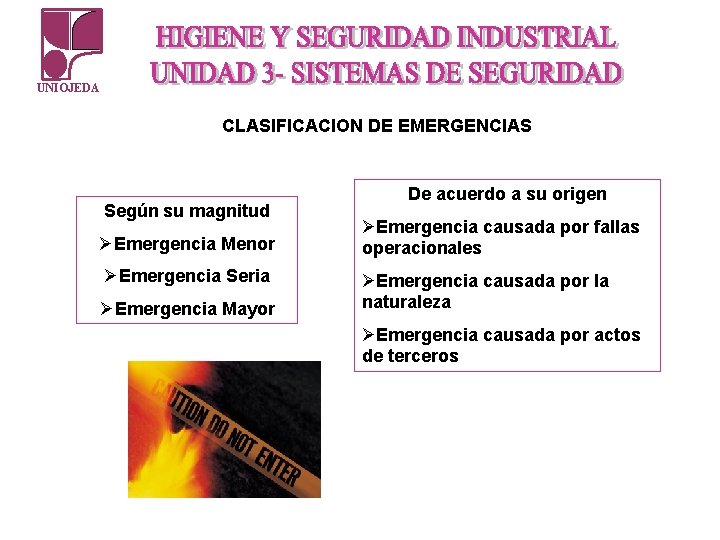 UNIOJEDA

HIGIENE Y SEGURIDAD INDUSTRIAL
UNIDAD 3- SISTEMAS DE SEGURIDAD

CLASIFICACION DE EMERGENCIAS

Según su magnitud
➢Emergencia Menor
➢Emergencia Seria
➢Emergencia Mayor

De acuerdo a su origen
➢Emergencia causada por fallas operacionales
➢Emergencia causada por la naturaleza
➢Emergencia causada por actos de terceros

CAUTION DO NOT ENTER